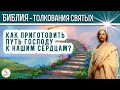 БИБЛИЯ - ТОЛКОВАНИЯ СВЯТЫХ

КАК ПРИГОТОВИТЬ ПУТЬ ГОСПОДУ К НАШИМ СЕРДЦАМ?